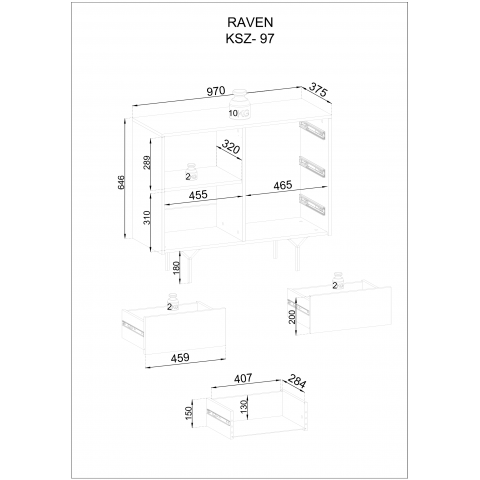 RAVEN
KSZ- 97

970
375
10KG
646
289
320
2KG
455
465
310
180
2KG
2KG
200
459
407
284
150
130